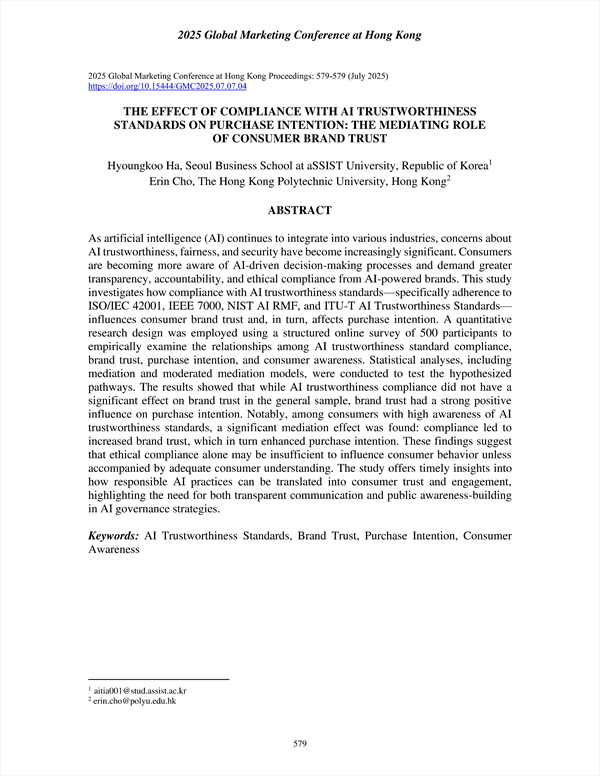 2025 Global Marketing Conference at Hong Kong

2025 Global Marketing Conference at Hong Kong Proceedings: 579-579 (July 2025)
https://doi.org/10.15444/GMC2025.07.07.04

THE EFFECT OF COMPLIANCE WITH AI TRUSTWORTHINESS STANDARDS ON PURCHASE INTENTION: THE MEDIATING ROLE OF CONSUMER BRAND TRUST

Hyoungkoo Ha, Seoul Business School at aSSIST University, Republic of Korea$^1$
Erin Cho, The Hong Kong Polytechnic University, Hong Kong$^2$

ABSTRACT

As artificial intelligence (AI) continues to integrate into various industries, concerns about AI trustworthiness, fairness, and security have become increasingly significant. Consumers are becoming more aware of AI-driven decision-making processes and demand greater transparency, accountability, and ethical compliance from AI-powered brands. This study investigates how compliance with AI trustworthiness standards—specifically adherence to ISO/IEC 42001, IEEE 7000, NIST AI RMF, and ITU-T AI Trustworthiness Standards—influences consumer brand trust and, in turn, affects purchase intention. A quantitative research design was employed using a structured online survey of 500 participants to empirically examine the relationships among AI trustworthiness standard compliance, brand trust, purchase intention, and consumer awareness. Statistical analyses, including mediation and moderated mediation models, were conducted to test the hypothesized pathways. The results showed that while AI trustworthiness compliance did not have a significant effect on brand trust in the general sample, brand trust had a strong positive influence on purchase intention. Notably, among consumers with high awareness of AI trustworthiness standards, a significant mediation effect was found: compliance led to increased brand trust, which in turn enhanced purchase intention. These findings suggest that ethical compliance alone may be insufficient to influence consumer behavior unless accompanied by adequate consumer understanding. The study offers timely insights into how responsible AI practices can be translated into consumer trust and engagement, highlighting the need for both transparent communication and public awareness-building in AI governance strategies.

Keywords: AI Trustworthiness Standards, Brand Trust, Purchase Intention, Consumer Awareness

$^1$ aitia001@stud.assist.ac.kr
$^2$ erin.cho@polyu.edu.hk

579